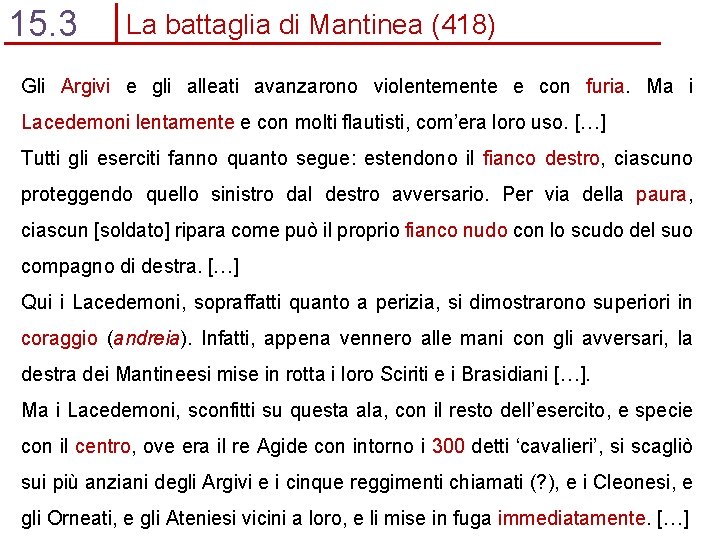 15.3 La battaglia di Mantinea (418)

Gli Argivi e gli alleati avanzarono violentemente e con furia. Ma i Lacedemoni lentamente e con molti flautisti, com'era loro uso. […]

Tutti gli eserciti fanno quanto segue: estendono il fianco destro, ciascuno proteggendo quello sinistro dal destro avversario. Per via della paura, ciascun [soldato] ripara come può il proprio fianco nudo con lo scudo del suo compagno di destra. […]

Qui i Lacedemoni, sopraffatti quanto a perizia, si dimostrarono superiori in coraggio (andreia). Infatti, appena vennero alle mani con gli avversari, la destra dei Mantineesi mise in rotta i loro Sciriti e i Brasidiani […].

Ma i Lacedemoni, sconfitti su questa ala, con il resto dell'esercito, e specie con il centro, ove era il re Agide con intorno i 300 detti 'cavalieri', si scagliò sui più anziani degli Argivi e i cinque reggimenti chiamati (?), e i Cleonesi, e gli Orneati, e gli Ateniesi vicini a loro, e li mise in fuga immediatamente. […]